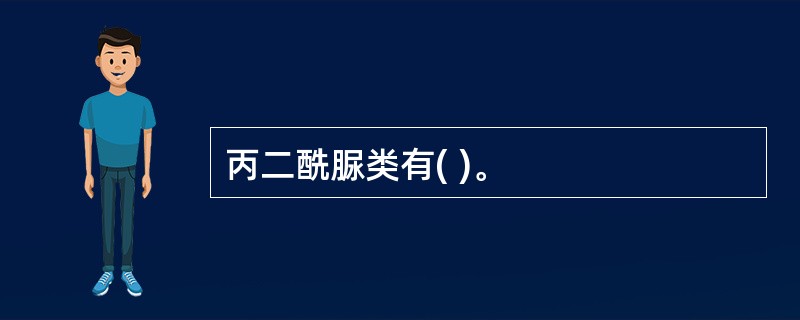 丙二酰脲类有( )。